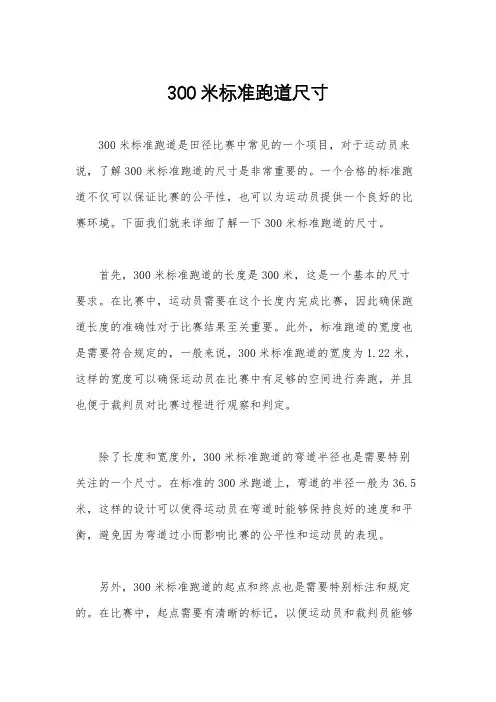 300米标准跑道尺寸

300米标准跑道是田径比赛中常见的一个项目，对于运动员来说，了解300米标准跑道的尺寸是非常重要的。一个合格的标准跑道不仅可以保证比赛的公平性，也可以为运动员提供一个良好的比赛环境。下面我们就来详细了解一下300米标准跑道的尺寸。

首先，300米标准跑道的长度是300米，这是一个基本的尺寸要求。在比赛中，运动员需要在这个长度内完成比赛，因此确保跑道长度的准确性对于比赛结果至关重要。此外，标准跑道的宽度也是需要符合规定的，一般来说，300米标准跑道的宽度为1.22米，这样的宽度可以确保运动员在比赛中有足够的空间进行奔跑，并且也便于裁判员对比赛过程进行观察和判定。

除了长度和宽度外，300米标准跑道的弯道半径也是需要特别关注的一个尺寸。在标准的300米跑道上，弯道的半径一般为36.5米，这样的设计可以使得运动员在弯道时能够保持良好的速度和平衡，避免因为弯道过小而影响比赛的公平性和运动员的表现。

另外，300米标准跑道的起点和终点也是需要特别标注和规定的。在比赛中，起点需要有清晰的标记，以便运动员和裁判员能够